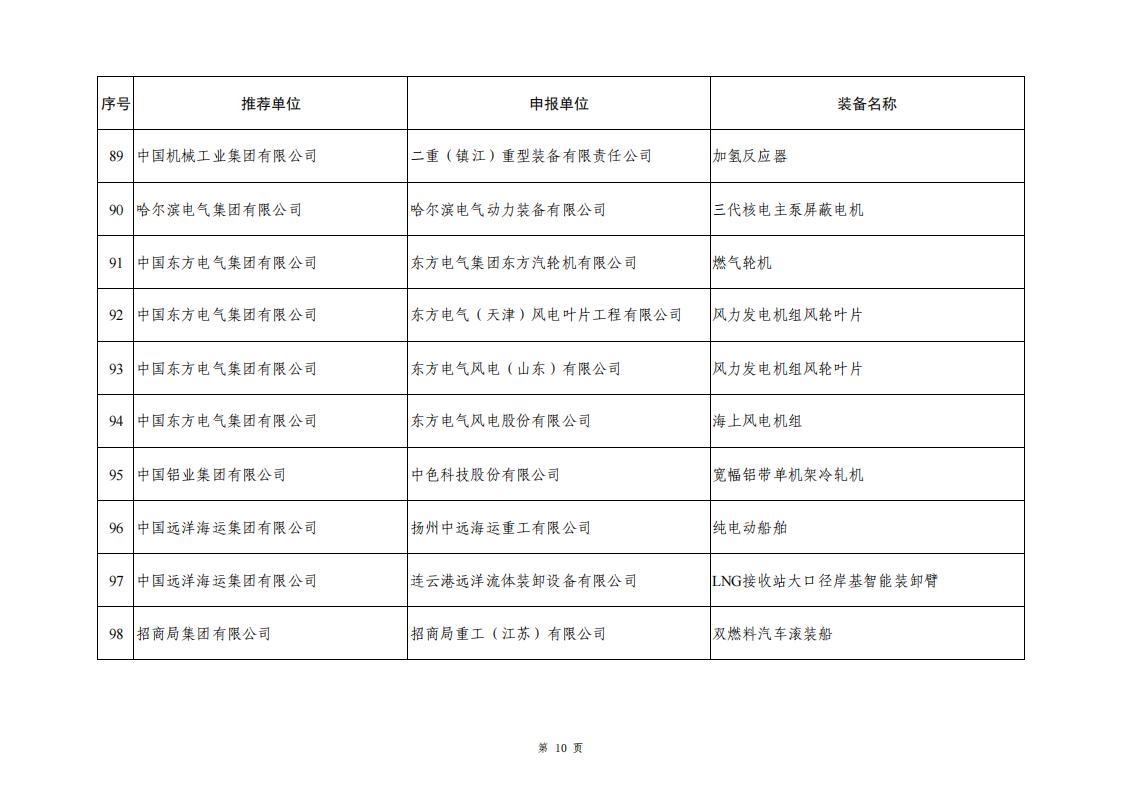 | 序号 | 推荐单位 | 申报单位 | 装备名称 |
|---|---|---|---|
| 89 | 中国机械工业集团有限公司 | 二重（镇江）重型装备有限责任公司 | 加氢反应器 |
| 90 | 哈尔滨电气集团有限公司 | 哈尔滨电气动力装备有限公司 | 三代核电主泵屏蔽电机 |
| 91 | 中国东方电气集团有限公司 | 东方电气集团东方汽轮机有限公司 | 燃气轮机 |
| 92 | 中国东方电气集团有限公司 | 东方电气（天津）风电叶片工程有限公司 | 风力发电机组风轮叶片 |
| 93 | 中国东方电气集团有限公司 | 东方电气风电（山东）有限公司 | 风力发电机组风轮叶片 |
| 94 | 中国东方电气集团有限公司 | 东方电气风电股份有限公司 | 海上风电机组 |
| 95 | 中国铝业集团有限公司 | 中色科技股份有限公司 | 宽幅铝带单机架冷轧机 |
| 96 | 中国远洋海运集团有限公司 | 扬州中远海运重工有限公司 | 纯电动船舶 |
| 97 | 中国远洋海运集团有限公司 | 连云港远洋流体装卸设备有限公司 | LNG接收站大口径岸基智能装卸臂 |
| 98 | 招商局集团有限公司 | 招商局重工（江苏）有限公司 | 双燃料汽车滚装船 |

第10页